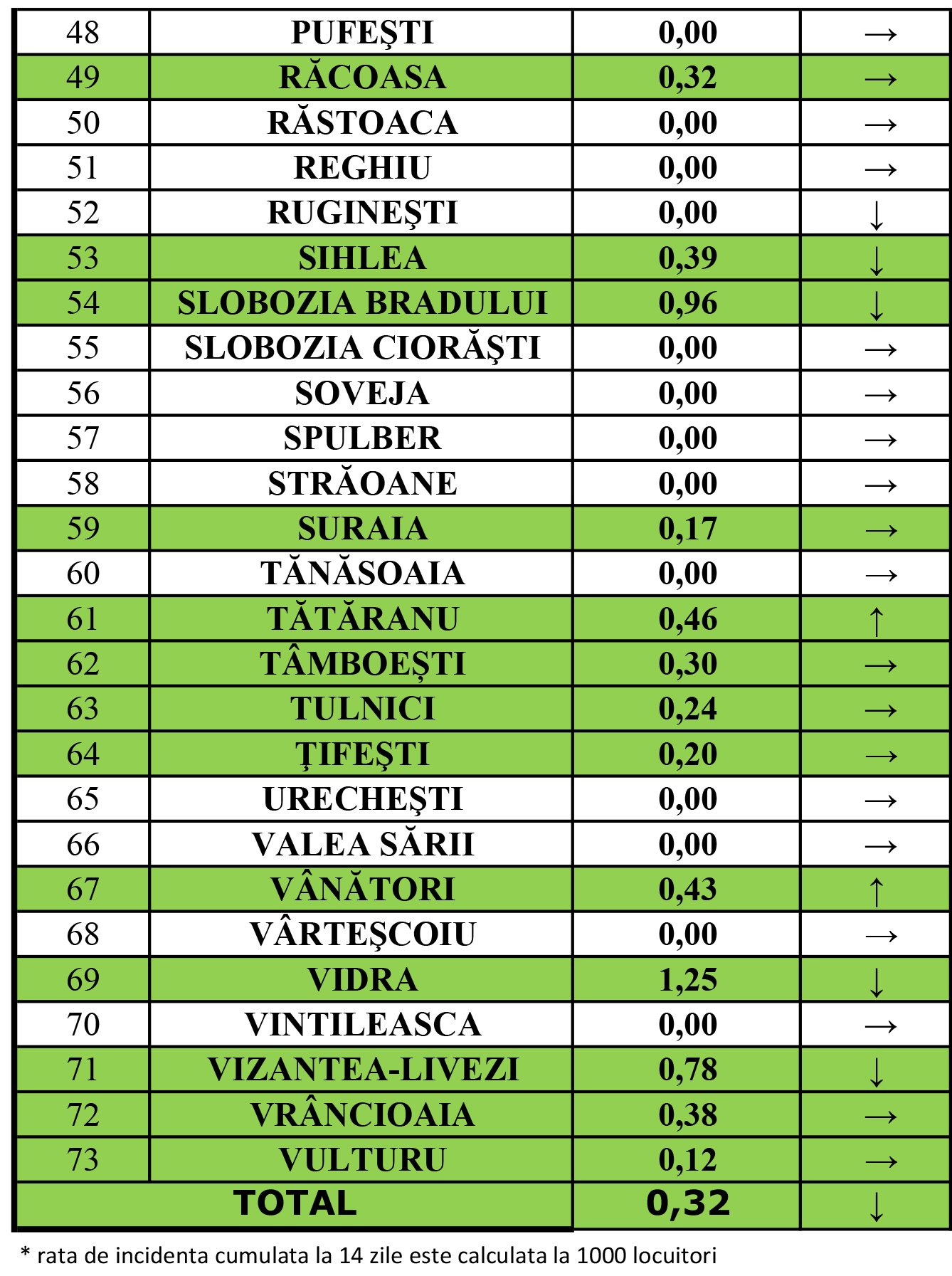 | 48 | PUFEŞTI | 0,00 | → |
|---|---|---|---|
| 49 | RĂCOASA | 0,32 | → |
| 50 | RĂSTOACA | 0,00 | → |
| 51 | REGHIU | 0,00 | → |
| 52 | RUGINEŞTI | 0,00 | ↓ |
| 53 | SIHLEA | 0,39 | ↓ |
| 54 | SLOBOZIA BRADULUI | 0,96 | ↓ |
| 55 | SLOBOZIA CIORĂŞTI | 0,00 | → |
| 56 | SOVEJA | 0,00 | → |
| 57 | SPULBER | 0,00 | → |
| 58 | STRĂOANE | 0,00 | → |
| 59 | SURAIA | 0,17 | → |
| 60 | TĂNĂSOAIA | 0,00 | → |
| 61 | TĂTĂRANU | 0,46 | ↑ |
| 62 | TÂMBOEȘTI | 0,30 | → |
| 63 | TULNICI | 0,24 | → |
| 64 | ŢIFEŞTI | 0,20 | → |
| 65 | URECHEȘTI | 0,00 | → |
| 66 | VALEA SĂRII | 0,00 | → |
| 67 | VÂNĂTORI | 0,43 | ↑ |
| 68 | VÂRTEŞCOIU | 0,00 | → |
| 69 | VIDRA | 1,25 | ↓ |
| 70 | VINTILEASCA | 0,00 | → |
| 71 | VIZANTEA-LIVEZI | 0,78 | ↓ |
| 72 | VRÂNCIOAIA | 0,38 | → |
| 73 | VULTURU | 0,12 | → |
| TOTAL | | 0,32 | ↓ |

* rata de incidenta cumulata la 14 zile este calculata la 1000 locuitori